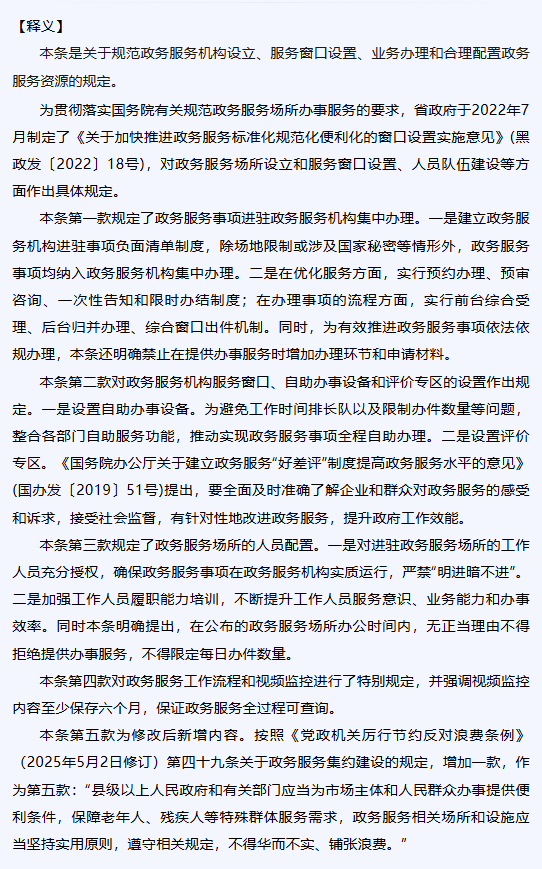 【释义】

本条是关于规范政务服务机构设立、服务窗口设置、业务办理和合理配置政务服务资源的规定。

为贯彻落实国务院有关规范政务服务场所办事服务的要求，省政府于2022年7月制定了《关于加快推进政务服务标准化规范化便利化的窗口设置实施意见》（黑政发〔2022〕18号），对政务服务场所设立和服务窗口设置、人员队伍建设等方面作出具体规定。

本条第一款规定了政务服务事项进驻政务服务机构集中办理。一是建立政务服务机构进驻事项负面清单制度，除场地限制或涉及国家秘密等情形外，政务服务事项均纳入政务服务机构集中办理。二是在优化服务方面，实行预约办理、预审咨询、一次性告知和限时办结制度；在办理事项的流程方面，实行前台综合受理、后台归并办理、综合窗口出件机制。同时，为有效推进政务服务事项依法依规办理，本条还明确禁止在提供办事服务时增加办理环节和申请材料。

本条第二款对政务服务机构服务窗口、自助办事设备和评价专区的设置作出规定。一是设置自助办事设备。为避免工作时间排长队以及限制办件数量等问题，整合各部门自助服务功能，推动实现政务服务事项全程自助办理。二是设置评价专区。《国务院办公厅关于建立政务服务“好差评”制度提高政务服务水平的意见》(国办发〔2019〕51号)提出，要全面及时准确了解企业和群众对政务服务的感受和诉求，接受社会监督，有针对性地改进政务服务，提升政府工作效能。

本条第三款规定了政务服务场所的人员配置。一是对进驻政务服务场所的工作人员充分授权，确保政务服务事项在政务服务机构实质运行，严禁“明进暗不进”。二是加强工作人员履职能力培训，不断提升工作人员服务意识、业务能力和办事效率。同时本条明确提出，在公布的政务服务场所办公时间内，无正当理由不得拒绝提供办事服务，不得限定每日办件数量。

本条第四款对政务服务工作流程和视频监控进行了特别规定，并强调视频监控内容至少保存六个月，保证政务服务全过程可查询。

本条第五款为修改后新增内容。按照《党政机关厉行节约反对浪费条例》（2025年5月2日修订）第四十九条关于政务服务集约建设的规定，增加一款，作为第五款：“县级以上人民政府和有关部门应当为市场主体和人民群众办事提供便利条件，保障老年人、残疾人等特殊群体服务需求，政务服务相关场所和设施应当坚持实用原则，遵守相关规定，不得华而不实、铺张浪费。”